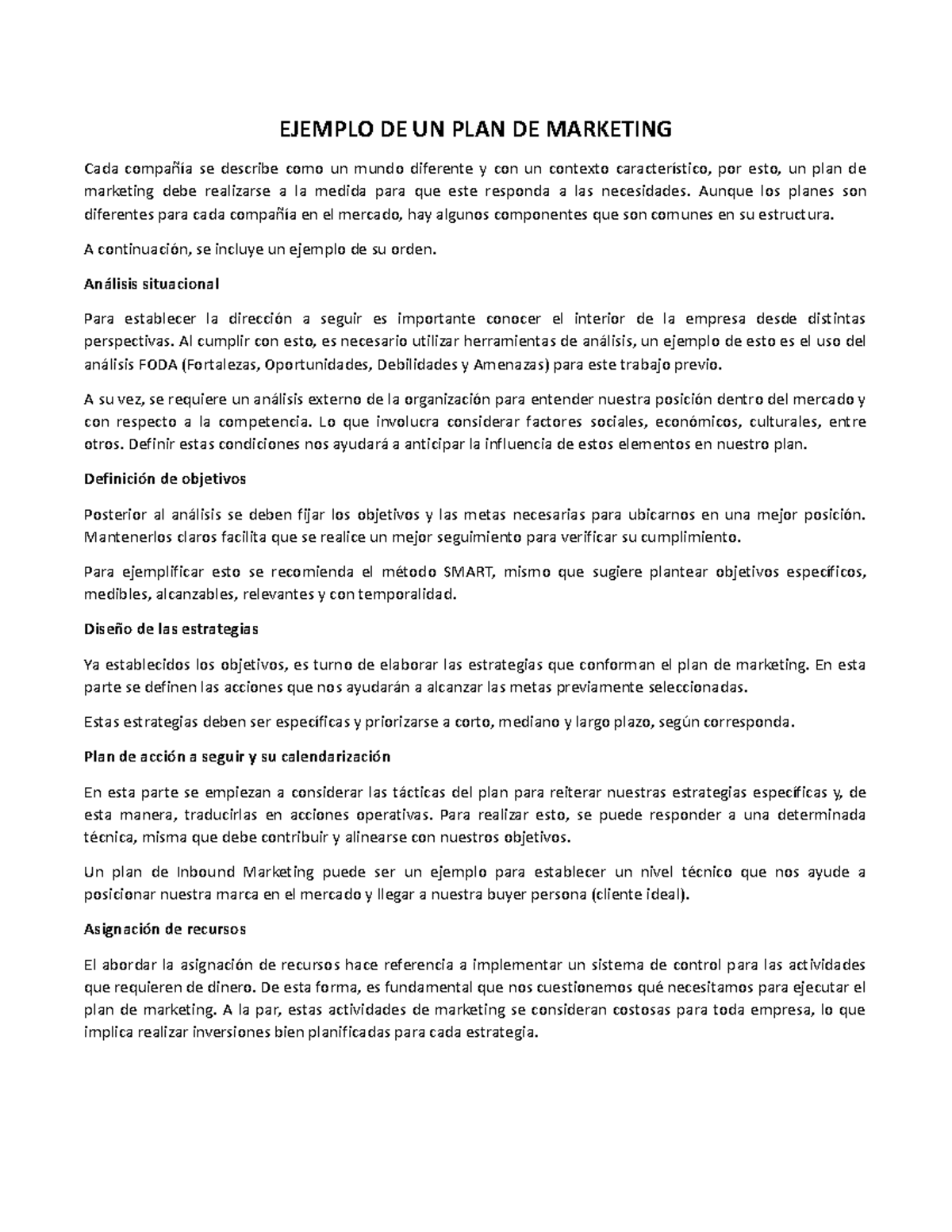 EJEMPLO DE UN PLAN DE MARKETING

Cada compañía se describe como un mundo diferente y con un contexto característico, por esto, un plan de marketing debe realizarse a la medida para que este responda a las necesidades. Aunque los planes son diferentes para cada compañía en el mercado, hay algunos componentes que son comunes en su estructura.

A continuación, se incluye un ejemplo de su orden.

Análisis situacional

Para establecer la dirección a seguir es importante conocer el interior de la empresa desde distintas perspectivas. Al cumplir con esto, es necesario utilizar herramientas de análisis, un ejemplo de esto es el uso del análisis FODA (Fortalezas, Oportunidades, Debilidades y Amenazas) para este trabajo previo.

A su vez, se requiere un análisis externo de la organización para entender nuestra posición dentro del mercado y con respecto a la competencia. Lo que involucra considerar factores sociales, económicos, culturales, entre otros. Definir estas condiciones nos ayudará a anticipar la influencia de estos elementos en nuestro plan.

Definición de objetivos

Posterior al análisis se deben fijar los objetivos y las metas necesarias para ubicarnos en una mejor posición. Mantenerlos claros facilita que se realice un mejor seguimiento para verificar su cumplimiento.

Para ejemplificar esto se recomienda el método SMART, mismo que sugiere plantear objetivos específicos, medibles, alcanzables, relevantes y con temporalidad.

Diseño de las estrategias

Ya establecidos los objetivos, es turno de elaborar las estrategias que conforman el plan de marketing. En esta parte se definen las acciones que nos ayudarán a alcanzar las metas previamente seleccionadas.

Estas estrategias deben ser específicas y priorizarse a corto, mediano y largo plazo, según corresponda.

Plan de acción a seguir y su calendarización

En esta parte se empiezan a considerar las tácticas del plan para reiterar nuestras estrategias específicas y, de esta manera, traducirlas en acciones operativas. Para realizar esto, se puede responder a una determinada técnica, misma que debe contribuir y alinearse con nuestros objetivos.

Un plan de Inbound Marketing puede ser un ejemplo para establecer un nivel técnico que nos ayude a posicionar nuestra marca en el mercado y llegar a nuestra buyer persona (cliente ideal).

Asignación de recursos

El abordar la asignación de recursos hace referencia a implementar un sistema de control para las actividades que requieren de dinero. De esta forma, es fundamental que nos cuestionemos qué necesitamos para ejecutar el plan de marketing. A la par, estas actividades de marketing se consideran costosas para toda empresa, lo que implica realizar inversiones bien planificadas para cada estrategia.